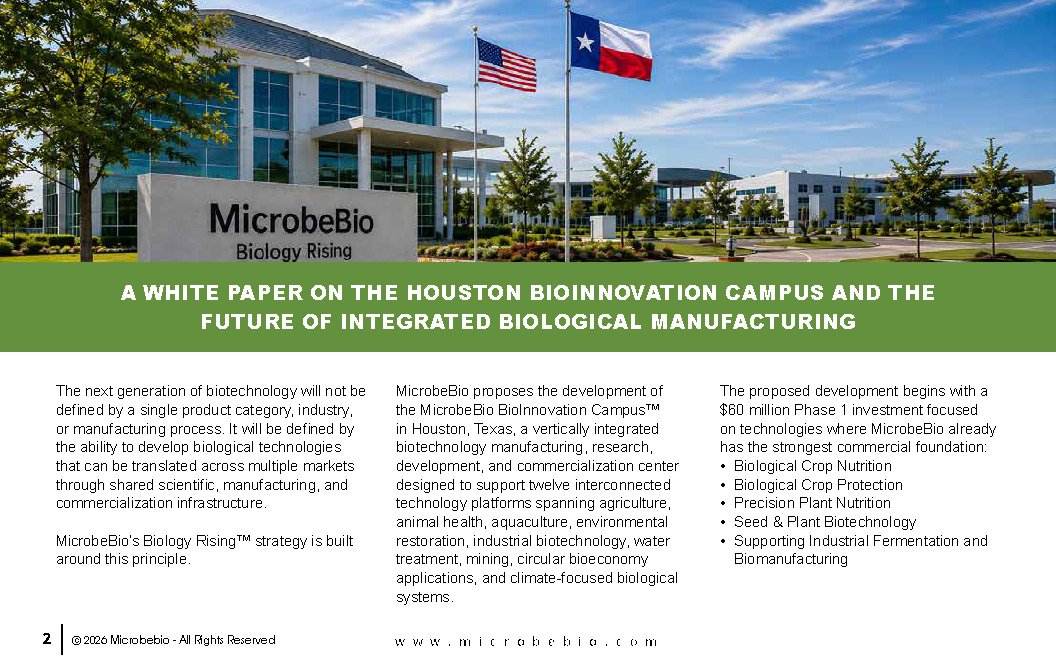 MicrobeBio
Biology Rising

A WHITE PAPER ON THE HOUSTON BIOINNOVATION CAMPUS AND THE FUTURE OF INTEGRATED BIOLOGICAL MANUFACTURING

The next generation of biotechnology will not be defined by a single product category, industry, or manufacturing process. It will be defined by the ability to develop biological technologies that can be translated across multiple markets through shared scientific, manufacturing, and commercialization infrastructure.

MicrobeBio's Biology Rising™ strategy is built around this principle.

MicrobeBio proposes the development of the MicrobeBio BioInnovation Campus™ in Houston, Texas, a vertically integrated biotechnology manufacturing, research, development, and commercialization center designed to support twelve interconnected technology platforms spanning agriculture, animal health, aquaculture, environmental restoration, industrial biotechnology, water treatment, mining, circular bioeconomy applications, and climate-focused biological systems.

The proposed development begins with a $60 million Phase 1 investment focused on technologies where MicrobeBio already has the strongest commercial foundation:
• Biological Crop Nutrition
• Biological Crop Protection
• Precision Plant Nutrition
• Seed & Plant Biotechnology
• Supporting Industrial Fermentation and Biomanufacturing

2 © 2026 Microbebio - All Rights Reserved www.microbebio.com